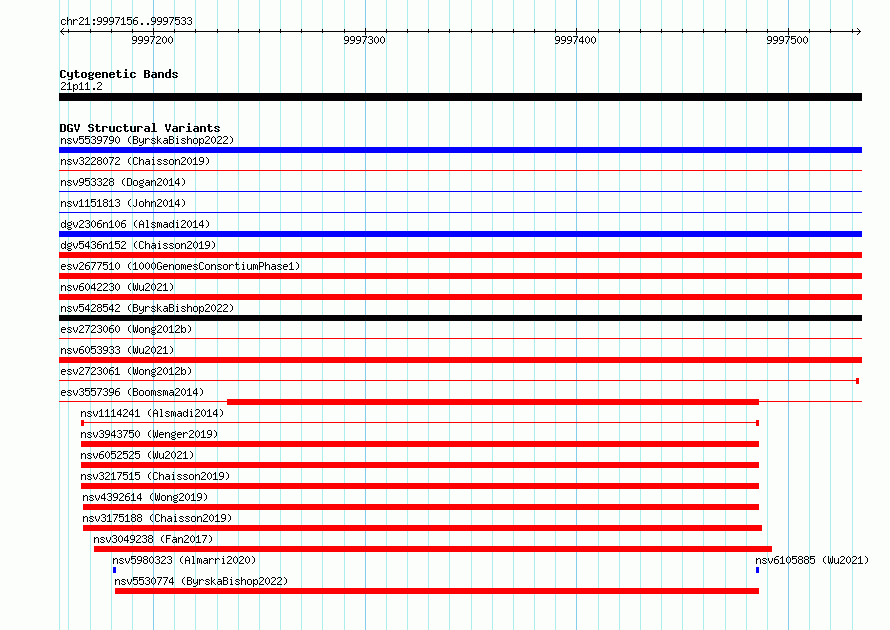 chr21:9997156..9997533

9997200
9997300
9997400
9997500

Cytogenetic Bands
21p11.2

DGV Structural Variants
nsv5539790 (ByrskaBishop2022)
nsv3228072 (Chaisson2019)
nsv953328 (Dogan2014)
nsv1151813 (John2014)
dgv2306n106 (Alsmadi2014)
dgv5436n152 (Chaisson2019)
esv2677510 (1000GenomesConsortiumPhase1)
nsv6042230 (Wu2021)
nsv5428542 (ByrskaBishop2022)
esv2723060 (Wong2012b)
nsv6053933 (Wu2021)
esv2723061 (Wong2012b)
esv3557396 (Boomsma2014)
nsv1114241 (Alsmadi2014)
nsv3943750 (Wenger2019)
nsv6052525 (Wu2021)
nsv3217515 (Chaisson2019)
nsv4392614 (Wong2019)
nsv3175188 (Chaisson2019)
nsv3049238 (Fan2017)
nsv5980323 (Almarri2020)
nsv6105885 (Wu2021)
nsv5530774 (ByrskaBishop2022)